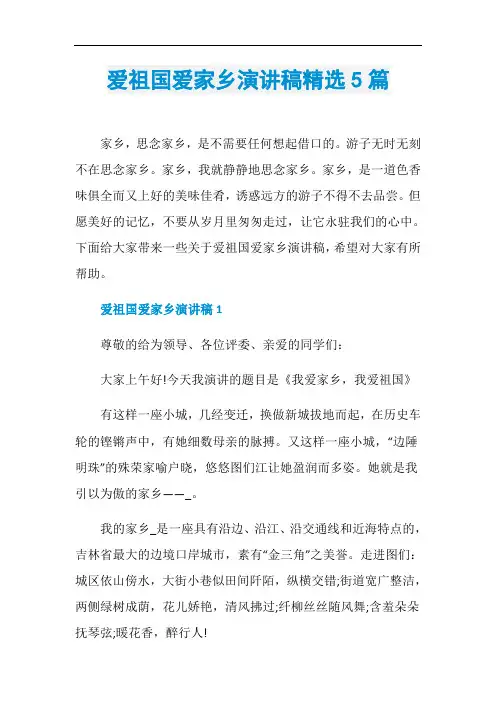 爱祖国爱家乡演讲稿精选5篇

家乡，思念家乡，是不需要任何想起借口的。游子无时无刻不在思念家乡。家乡，我就静静地思念家乡。家乡，是一道色香味俱全而又上好的美味佳肴，诱惑远方的游子不得不去品尝。但愿美好的记忆，不要从岁月里匆匆走过，让它永驻我们的心中。下面给大家带来一些关于爱祖国爱家乡演讲稿，希望对大家有所帮助。

爱祖国爱家乡演讲稿1

尊敬的给为领导、各位评委、亲爱的同学们：

大家上午好!今天我演讲的题目是《我爱家乡，我爱祖国》

有这样一座小城，几经变迁，换做新城拔地而起，在历史车轮的铿锵声中，有她细数母亲的脉搏。又这样一座小城，“边陲明珠”的殊荣家喻户晓，悠悠图们江让她盈润而多姿。她就是我引以为傲的家乡——_。

我的家乡_是一座具有沿边、沿江、沿交通线和近海特点的，吉林省最大的边境口岸城市，素有“金三角”之美誉。走进图们：城区依山傍水，大街小巷似田间阡陌，纵横交错;街道宽广整洁，两侧绿树成荫，花儿娇艳，清风拂过;纤柳丝丝随风舞;含羞朵朵抚琴弦;暖花香，醉行人!